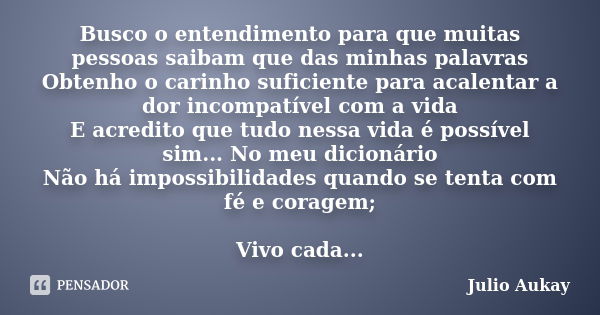 Busco o entendimento para que muitas pessoas saibam que das minhas palavras
Obtenho o carinho suficiente para acalentar a dor incompatível com a vida
E acredito que tudo nessa vida é possível sim... No meu dicionário
Não há impossibilidades quando se tenta com fé e coragem;

Vivo cada...

PENSADOR

Julio Aukay